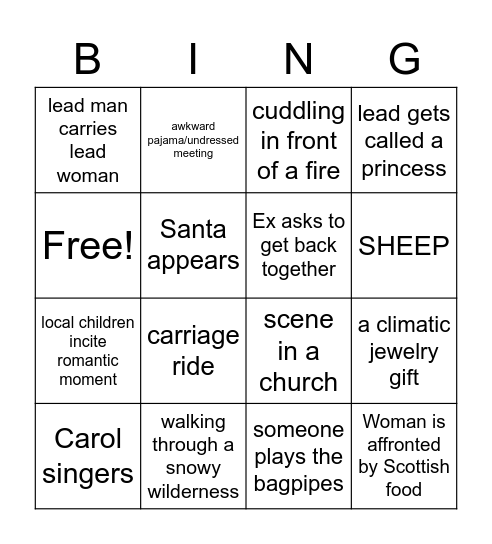 | B | I | N | G |
|---|---|---|---|
| lead man carries lead woman | awkward pajama/undressed meeting | cuddling in front of a fire | lead gets called a princess |
| Free! | Santa appears | Ex asks to get back together | SHEEP |
| local children incite romantic moment | carriage ride | scene in a church | a climatic jewelry gift |
| Carol singers | walking through a snowy wilderness | someone plays the bagpipes | Woman is affronted by Scottish food |